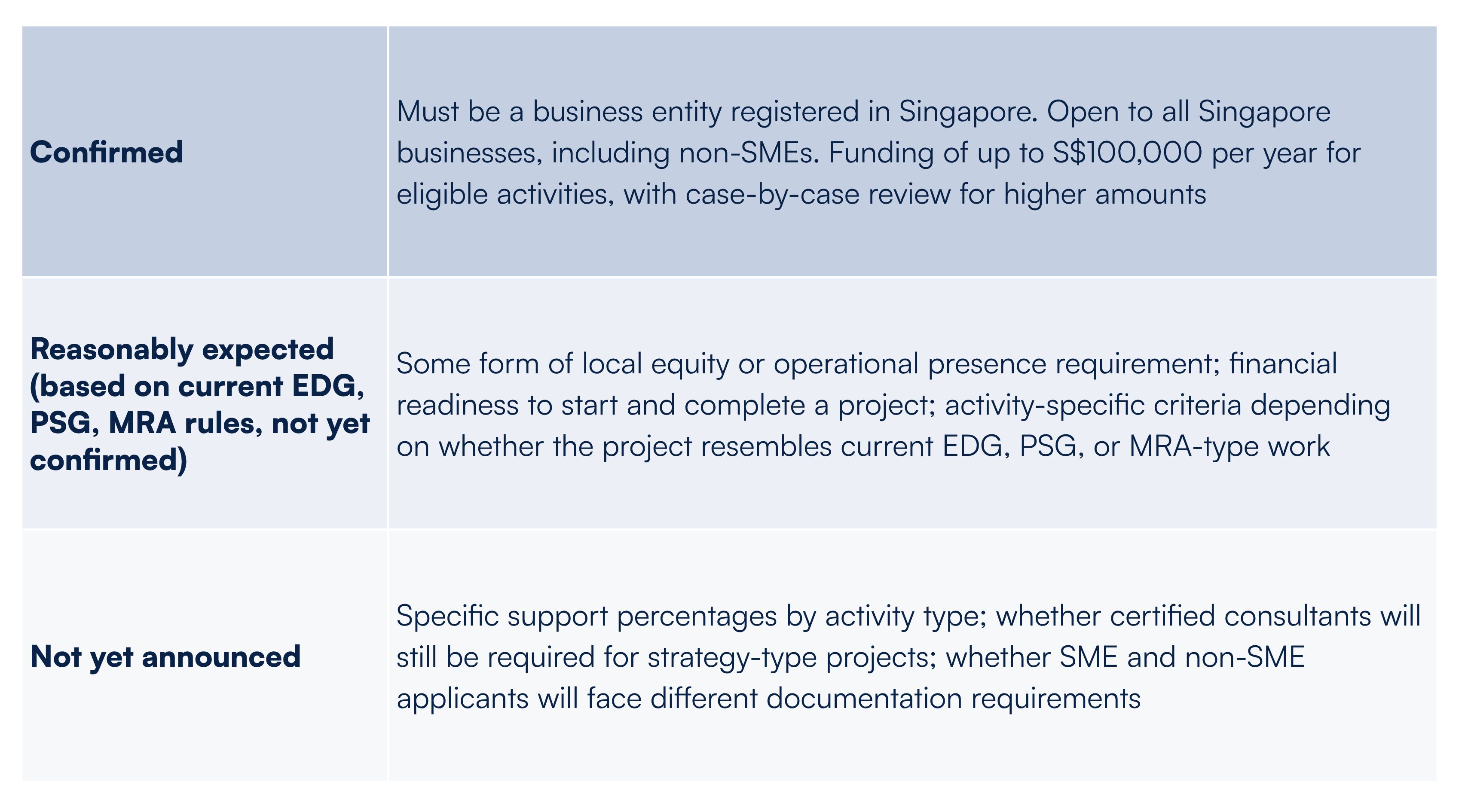 | Confirmed | Must be a business entity registered in Singapore. Open to all Singapore businesses, including non-SMEs. Funding of up to S$100,000 per year for eligible activities, with case-by-case review for higher amounts |
|---|---|
| Reasonably expected (based on current EDG, PSG, MRA rules, not yet confirmed) | Some form of local equity or operational presence requirement; financial readiness to start and complete a project; activity-specific criteria depending on whether the project resembles current EDG, PSG, or MRA-type work |
| Not yet announced | Specific support percentages by activity type; whether certified consultants will still be required for strategy-type projects; whether SME and non-SME applicants will face different documentation requirements |